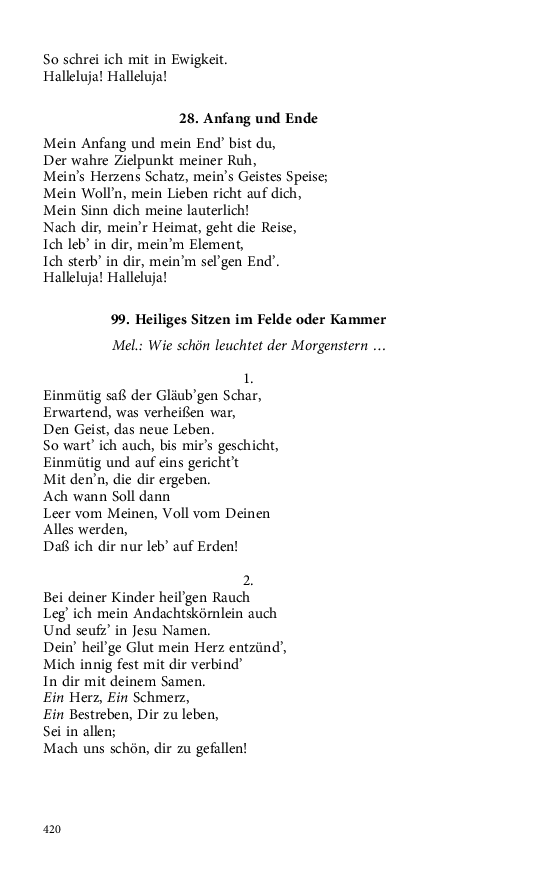 So schrei ich mit in Ewigkeit.
Halleluja! Halleluja!

28. Anfang und Ende

Mein Anfang und mein End' bist du,
Der wahre Zielpunkt meiner Ruh,
Mein's Herzens Schatz, mein's Geistes Speise;
Mein Woll'n, mein Lieben richt auf dich,
Mein Sinn dich meine lauterlich!
Nach dir, mein'r Heimat, geht die Reise,
Ich leb' in dir, mein'm Element,
Ich sterb' in dir, mein'm sel'gen End'.
Halleluja! Halleluja!

99. Heiliges Sitzen im Felde oder Kammer

Mel.: Wie schön leuchtet der Morgenstern …

1.
Einmütig saß der Gläub'gen Schar,
Erwartend, was verheißen war,
Den Geist, das neue Leben.
So wart' ich auch, bis mir's geschicht,
Einmütig und auf eins gericht't
Mit den'n, die dir ergeben.
Ach wann Soll dann
Leer vom Meinen, Voll vom Deinen
Alles werden,
Daß ich dir nur leb' auf Erden!

2.
Bei deiner Kinder heil'gen Rauch
Leg' ich mein Andachtskörnlein auch
Und seufz' in Jesu Namen.
Dein' heil'ge Glut mein Herz entzünd',
Mich innig fest mit dir verbind'
In dir mit deinem Samen.
Ein Herz, Ein Schmerz,
Ein Bestreben, Dir zu leben,
Sei in allen;
Mach uns schön, dir zu gefallen!

420